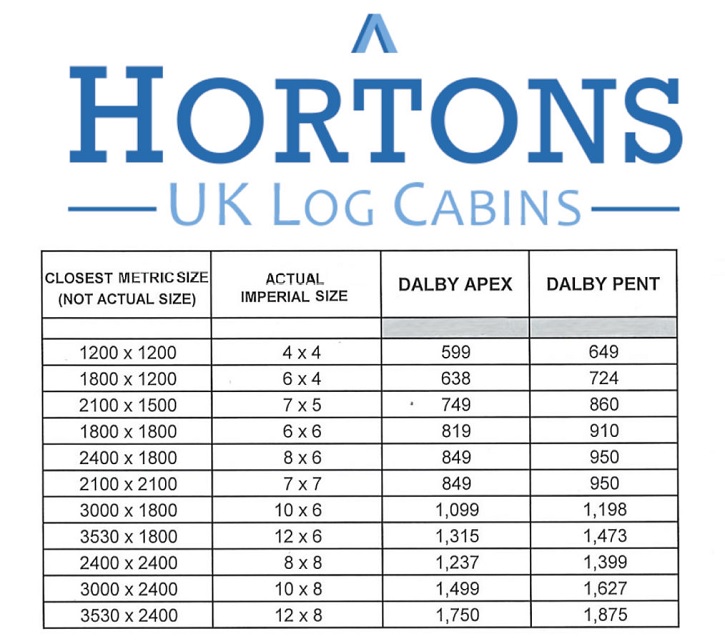 HORTONS
UK LOG CABINS

| CLOSEST METRIC SIZE (NOT ACTUAL SIZE) | ACTUAL IMPERIAL SIZE | DALBY APEX | DALBY PENT |
|---|---|---|---|
| | | | |
| 1200 x 1200 | 4 x 4 | 599 | 649 |
| 1800 x 1200 | 6 x 4 | 638 | 724 |
| 2100 x 1500 | 7 x 5 | 749 | 860 |
| 1800 x 1800 | 6 x 6 | 819 | 910 |
| 2400 x 1800 | 8 x 6 | 849 | 950 |
| 2100 x 2100 | 7 x 7 | 849 | 950 |
| 3000 x 1800 | 10 x 6 | 1,099 | 1,198 |
| 3530 x 1800 | 12 x 6 | 1,315 | 1,473 |
| 2400 x 2400 | 8 x 8 | 1,237 | 1,399 |
| 3000 x 2400 | 10 x 8 | 1,499 | 1,627 |
| 3530 x 2400 | 12 x 8 | 1,750 | 1,875 |